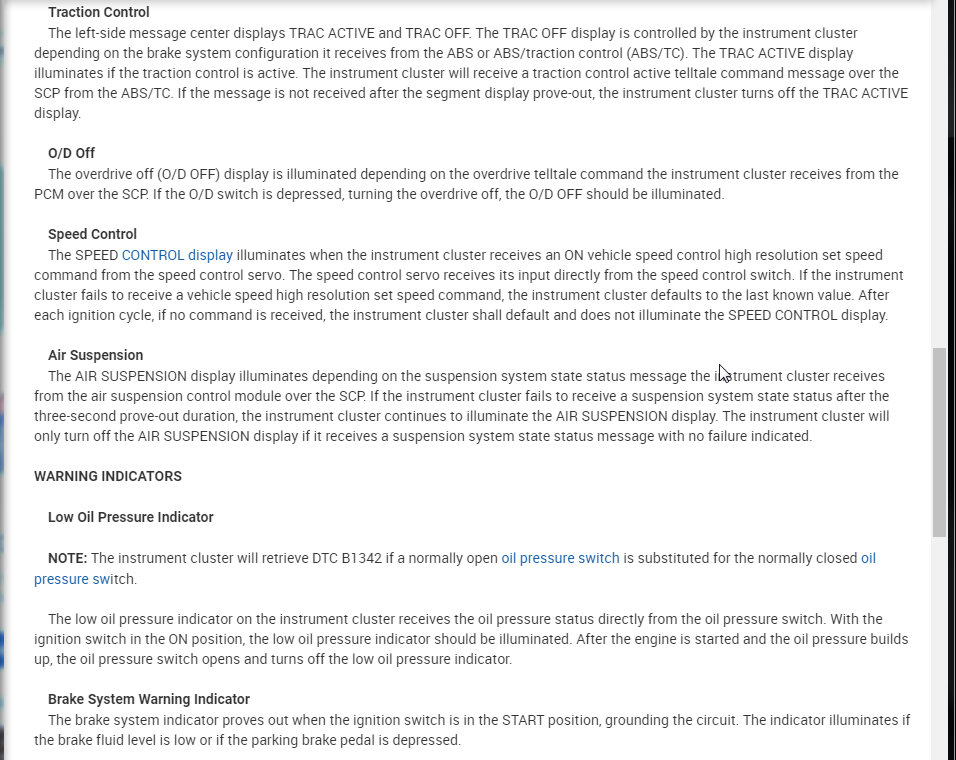 Traction Control
The left-side message center displays TRAC ACTIVE and TRAC OFF. The TRAC OFF display is controlled by the instrument cluster depending on the brake system configuration it receives from the ABS or ABS/traction control (ABS/TC). The TRAC ACTIVE display illuminates if the traction control is active. The instrument cluster will receive a traction control active telltale command message over the SCP from the ABS/TC. If the message is not received after the segment display prove-out, the instrument cluster turns off the TRAC ACTIVE display.

O/D Off
The overdrive off (O/D OFF) display is illuminated depending on the overdrive telltale command the instrument cluster receives from the PCM over the SCP. If the O/D switch is depressed, turning the overdrive off, the O/D OFF should be illuminated.

Speed Control
The SPEED CONTROL display illuminates when the instrument cluster receives an ON vehicle speed control high resolution set speed command from the speed control servo. The speed control servo receives its input directly from the speed control switch. If the instrument cluster fails to receive a vehicle speed high resolution set speed command, the instrument cluster defaults to the last known value. After each ignition cycle, if no command is received, the instrument cluster shall default and does not illuminate the SPEED CONTROL display.

Air Suspension
The AIR SUSPENSION display illuminates depending on the suspension system state status message the instrument cluster receives from the air suspension control module over the SCP. If the instrument cluster fails to receive a suspension system state status after the three-second prove-out duration, the instrument cluster continues to illuminate the AIR SUSPENSION display. The instrument cluster will only turn off the AIR SUSPENSION display if it receives a suspension system state status message with no failure indicated.

WARNING INDICATORS

Low Oil Pressure Indicator

NOTE: The instrument cluster will retrieve DTC B1342 if a normally open oil pressure switch is substituted for the normally closed oil pressure switch.

The low oil pressure indicator on the instrument cluster receives the oil pressure status directly from the oil pressure switch. With the ignition switch in the ON position, the low oil pressure indicator should be illuminated. After the engine is started and the oil pressure builds up, the oil pressure switch opens and turns off the low oil pressure indicator.

Brake System Warning Indicator
The brake system indicator proves out when the ignition switch is in the START position, grounding the circuit. The indicator illuminates if the brake fluid level is low or if the parking brake pedal is depressed.